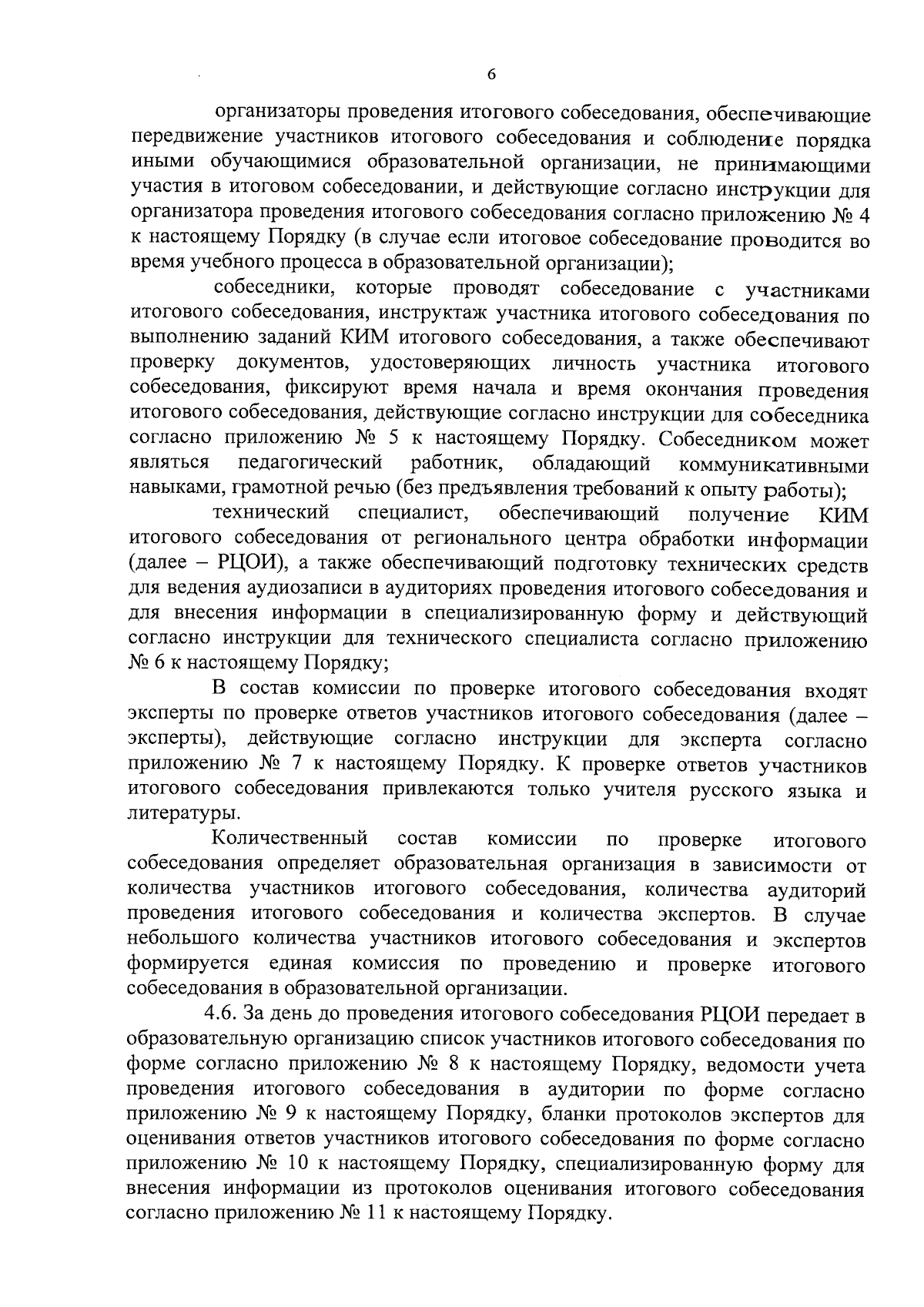 6

организаторы проведения итогового собеседования, обеспечивающие передвижение участников итогового собеседования и соблюдение порядка иными обучающимися образовательной организации, не принимающими участия в итоговом собеседовании, и действующие согласно инструкции для организатора проведения итогового собеседования согласно приложению № 4 к настоящему Порядку (в случае если итоговое собеседование проводится во время учебного процесса в образовательной организации);

собеседники, которые проводят собеседование с участниками итогового собеседования, инструктаж участника итогового собеседования по выполнению заданий КИМ итогового собеседования, а также обеспечивают проверку документов, удостоверяющих личность участника итогового собеседования, фиксируют время начала и время окончания проведения итогового собеседования, действующие согласно инструкции для собеседника согласно приложению № 5 к настоящему Порядку. Собеседником может являться педагогический работник, обладающий коммуникативными навыками, грамотной речью (без предъявления требований к опыту работы);

технический специалист, обеспечивающий получение КИМ итогового собеседования от регионального центра обработки информации (далее – РЦОИ), а также обеспечивающий подготовку технических средств для ведения аудиозаписи в аудиториях проведения итогового собеседования и для внесения информации в специализированную форму и действующий согласно инструкции для технического специалиста согласно приложению № 6 к настоящему Порядку;

В состав комиссии по проверке итогового собеседования входят эксперты по проверке ответов участников итогового собеседования (далее – эксперты), действующие согласно инструкции для эксперта согласно приложению № 7 к настоящему Порядку. К проверке ответов участников итогового собеседования привлекаются только учителя русского языка и литературы.

Количественный состав комиссии по проверке итогового собеседования определяет образовательная организация в зависимости от количества участников итогового собеседования, количества аудиторий проведения итогового собеседования и количества экспертов. В случае небольшого количества участников итогового собеседования и экспертов формируется единая комиссия по проведению и проверке итогового собеседования в образовательной организации.

4.6. За день до проведения итогового собеседования РЦОИ передает в образовательную организацию список участников итогового собеседования по форме согласно приложению № 8 к настоящему Порядку, ведомости учета проведения итогового собеседования в аудитории по форме согласно приложению № 9 к настоящему Порядку, бланки протоколов экспертов для оценивания ответов участников итогового собеседования по форме согласно приложению № 10 к настоящему Порядку, специализированную форму для внесения информации из протоколов оценивания итогового собеседования согласно приложению № 11 к настоящему Порядку.